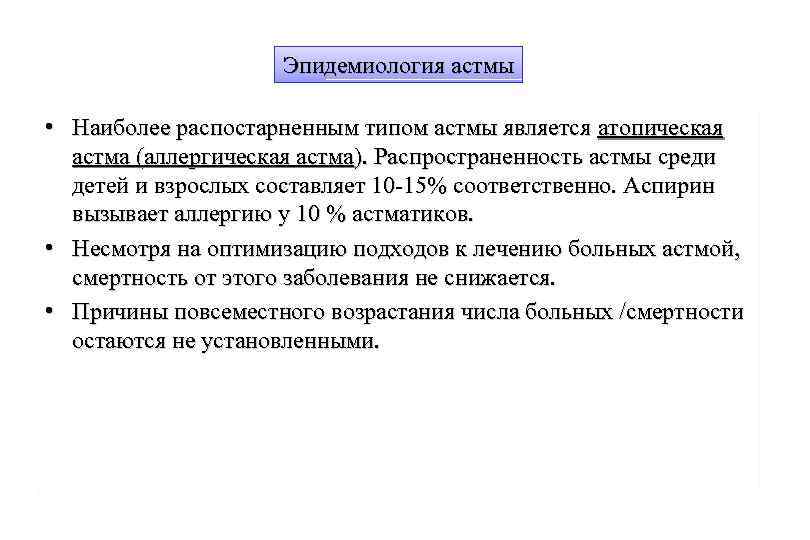 Эпидемиология астмы

• Наиболее распостарненным типом астмы является атопическая астма (аллергическая астма). Распространенность астмы среди детей и взрослых составляет 10-15% соответственно. Аспирин вызывает аллергию у 10 % астматиков.

• Несмотря на оптимизацию подходов к лечению больных астмой, смертность от этого заболевания не снижается.

• Причины повсеместного возрастания числа больных /смертности остаются не установленными.